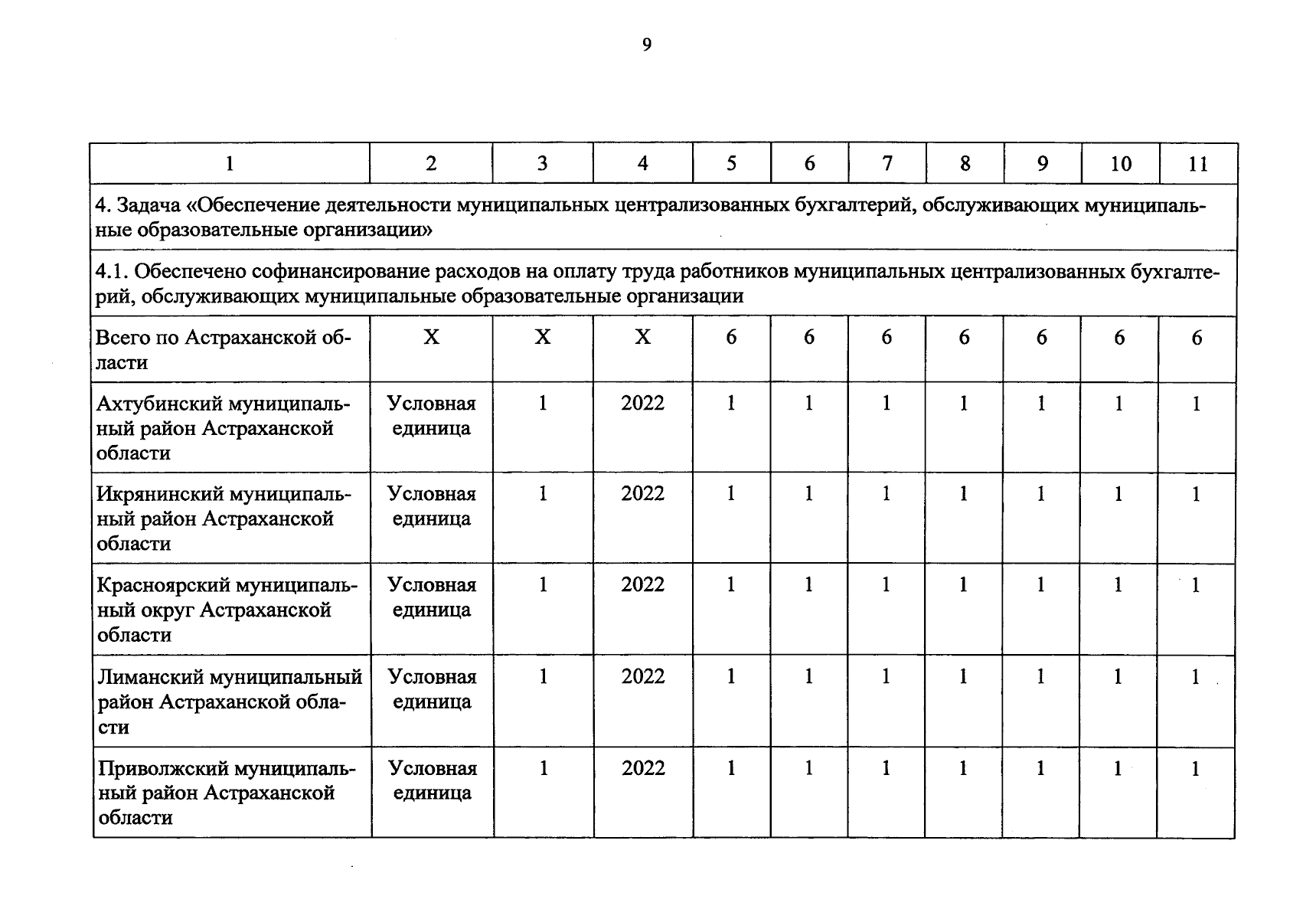 9

| 1 | 2 | 3 | 4 | 5 | 6 | 7 | 8 | 9 | 10 | 11 |
|---|---|---|---|---|---|---|---|---|---|---|
| 4. Задача «Обеспечение деятельности муниципальных централизованных бухгалтерий, обслуживающих муниципальные образовательные организации» | | | | | | | | | | |
| 4.1. Обеспечено софинансирование расходов на оплату труда работников муниципальных централизованных бухгалтерий, обслуживающих муниципальные образовательные организации | | | | | | | | | | |
| Всего по Астраханской области | Х | Х | Х | 6 | 6 | 6 | 6 | 6 | 6 | 6 |
| Ахтубинский муниципальный район Астраханской области | Условная единица | 1 | 2022 | 1 | 1 | 1 | 1 | 1 | 1 | 1 |
| Икрянинский муниципальный район Астраханской области | Условная единица | 1 | 2022 | 1 | 1 | 1 | 1 | 1 | 1 | 1 |
| Красноярский муниципальный округ Астраханской области | Условная единица | 1 | 2022 | 1 | 1 | 1 | 1 | 1 | 1 | 1 |
| Лиманский муниципальный район Астраханской области | Условная единица | 1 | 2022 | 1 | 1 | 1 | 1 | 1 | 1 | 1 |
| Приволжский муниципальный район Астраханской области | Условная единица | 1 | 2022 | 1 | 1 | 1 | 1 | 1 | 1 | 1 |